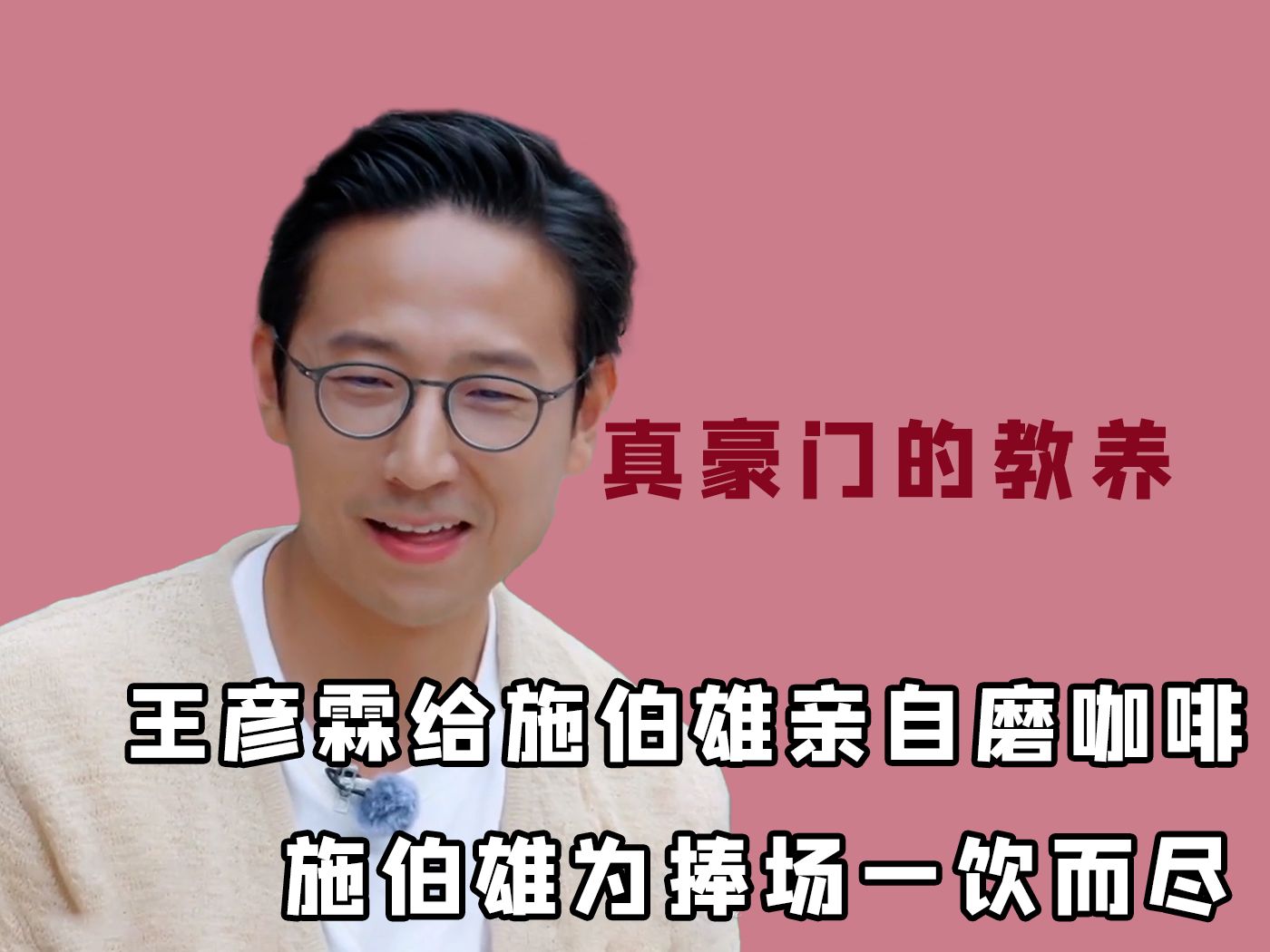 真豪门的教养

王彦霖给施伯雄亲自磨咖啡

施伯雄为捧场一饮而尽